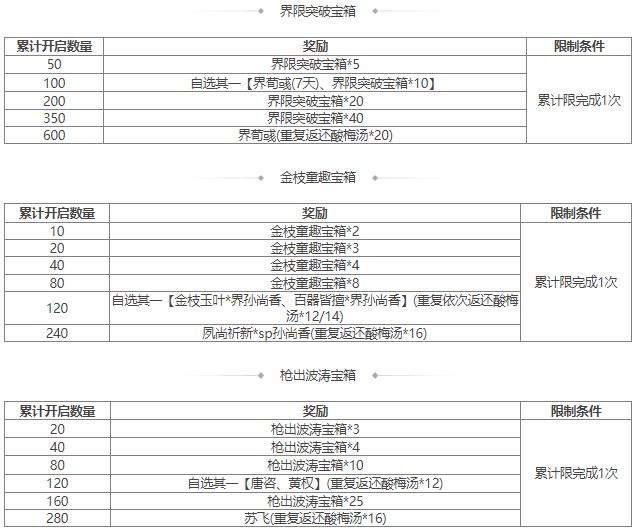 界限突破宝箱

| 累计开启数量 | 奖励 | 限制条件 |
|---|---|---|
| 50 | 界限突破宝箱*5 | 累计限完成1次 |
| 100 | 自选其一【界荀彧(7天)、界限突破宝箱*10】 | |
| 200 | 界限突破宝箱*20 | |
| 350 | 界限突破宝箱*40 | |
| 600 | 界荀彧(重复返还酸梅汤*20) | |

金枝童趣宝箱

| 累计开启数量 | 奖励 | 限制条件 |
|---|---|---|
| 10 | 金枝童趣宝箱*2 | 累计限完成1次 |
| 20 | 金枝童趣宝箱*3 | |
| 40 | 金枝童趣宝箱*4 | |
| 80 | 金枝童趣宝箱*8 | |
| 120 | 自选其一【金枝玉叶*界孙尚香、百器皆擅*界孙尚香】(重复依次返还酸梅汤*12/14) | |
| 240 | 夙尚祈新*sp孙尚香(重复返还酸梅汤*16) | |

枪出波涛宝箱

| 累计开启数量 | 奖励 | 限制条件 |
|---|---|---|
| 20 | 枪出波涛宝箱*3 | 累计限完成1次 |
| 40 | 枪出波涛宝箱*4 | |
| 80 | 枪出波涛宝箱*10 | |
| 120 | 自选其一【唐咨、黄权】(重复返还酸梅汤*12) | |
| 160 | 枪出波涛宝箱*25 | |
| 280 | 苏飞(重复返还酸梅汤*16) | |